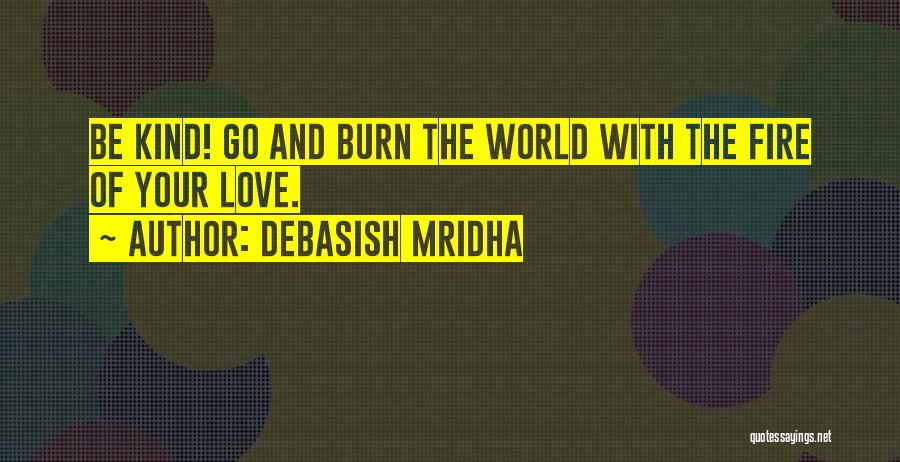 BE KIND! GO AND BURN THE WORLD WITH THE FIRE OF YOUR LOVE.

~ AUTHOR: DEBASISH MRIDHA

quotessayings.net